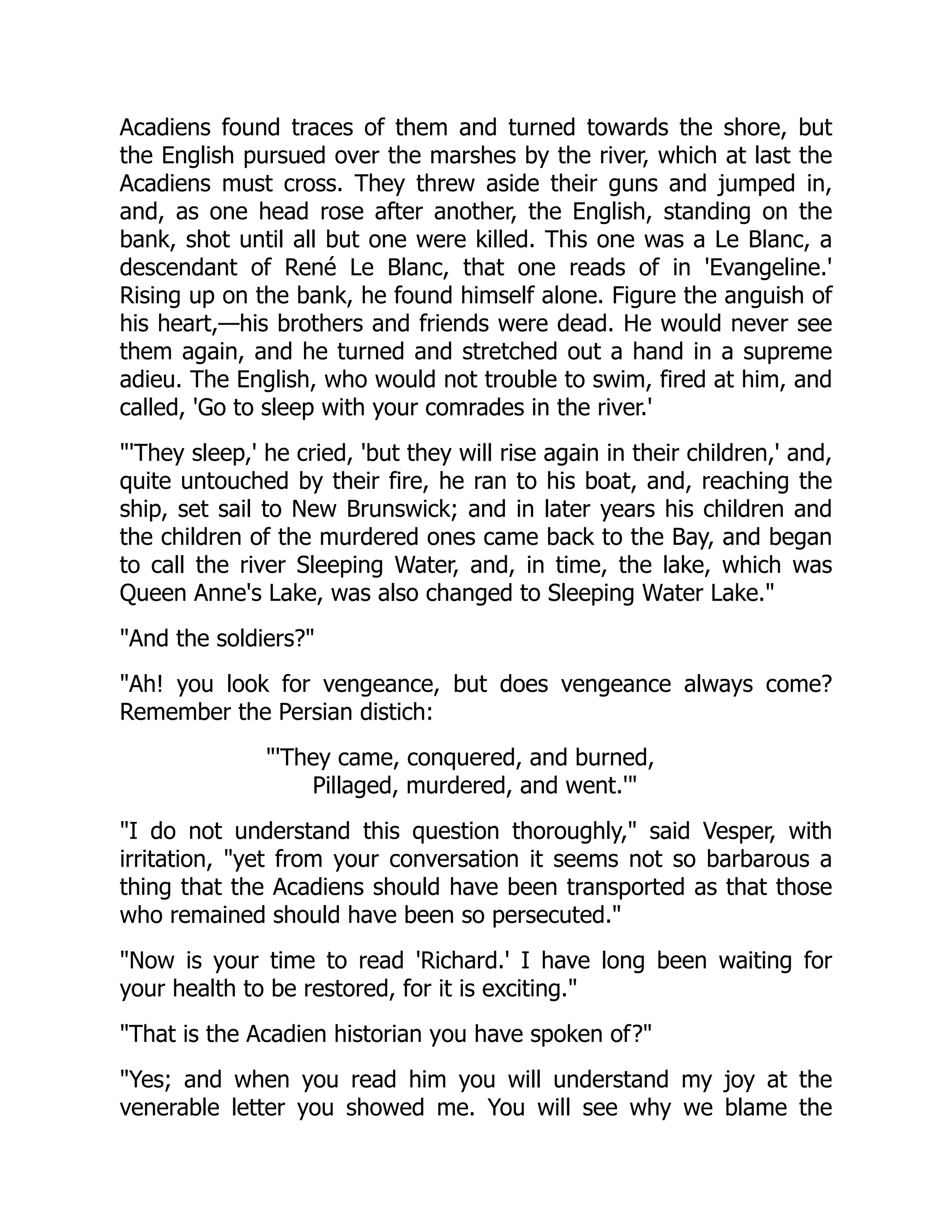 Acadiens found traces of them and turned towards the shore, but the English pursued over the marshes by the river, which at last the Acadiens must cross. They threw aside their guns and jumped in, and, as one head rose after another, the English, standing on the bank, shot until all but one were killed. This one was a Le Blanc, a descendant of René Le Blanc, that one reads of in 'Evangeline.' Rising up on the bank, he found himself alone. Figure the anguish of his heart,—his brothers and friends were dead. He would never see them again, and he turned and stretched out a hand in a supreme adieu. The English, who would not trouble to swim, fired at him, and called, 'Go to sleep with your comrades in the river.'

"'They sleep,' he cried, 'but they will rise again in their children,' and, quite untouched by their fire, he ran to his boat, and, reaching the ship, set sail to New Brunswick; and in later years his children and the children of the murdered ones came back to the Bay, and began to call the river Sleeping Water, and, in time, the lake, which was Queen Anne's Lake, was also changed to Sleeping Water Lake."

"And the soldiers?"

"Ah! you look for vengeance, but does vengeance always come? Remember the Persian distich:

"'They came, conquered, and burned,
Pillaged, murdered, and went.'"

"I do not understand this question thoroughly," said Vesper, with irritation, "yet from your conversation it seems not so barbarous a thing that the Acadiens should have been transported as that those who remained should have been so persecuted."

"Now is your time to read 'Richard.' I have long been waiting for your health to be restored, for it is exciting."

"That is the Acadien historian you have spoken of?"

"Yes; and when you read him you will understand my joy at the venerable letter you showed me. You will see why we blame the